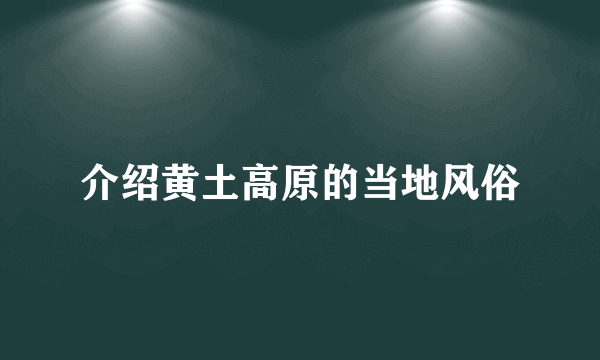 介绍黄土高原的当地风俗